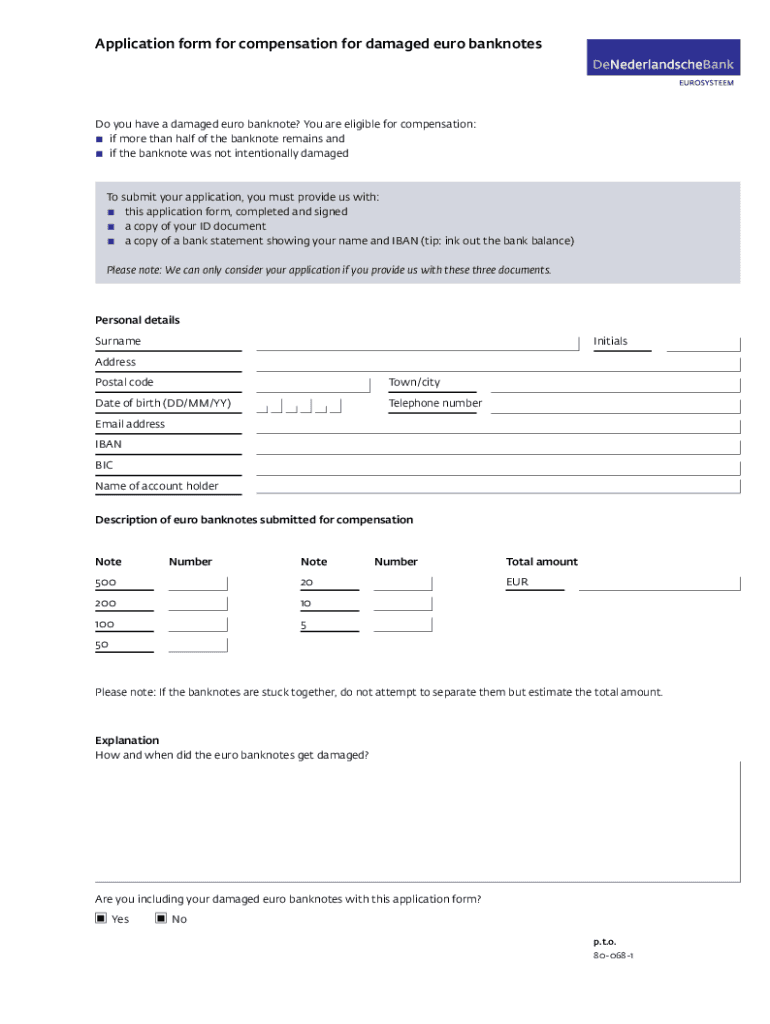 Application form for compensation for damaged euro banknotes

DeNederlandscheBank
EUROSYSTEEM

Do you have a damaged euro banknote? You are eligible for compensation:
■ if more than half of the banknote remains and
■ if the banknote was not intentionally damaged

To submit your application, you must provide us with:
■ this application form, completed and signed
■ a copy of your ID document
■ a copy of a bank statement showing your name and IBAN (tip: ink out the bank balance)

Please note: We can only consider your application if you provide us with these three documents.

Personal details

Surname
Initials
Address
Postal code
Town/city
Date of birth (DD/MM/YY)
Telephone number
Email address
IBAN
BIC
Name of account holder

Description of euro banknotes submitted for compensation

| Note | Number | Note | Number | Total amount |
|---|---|---|---|---|
| 500 | | 20 | | EUR |
| 200 | | 10 | | |
| 100 | | 5 | | |
| 50 | | | | |

Please note: If the banknotes are stuck together, do not attempt to separate them but estimate the total amount.

Explanation
How and when did the euro banknotes get damaged?

Are you including your damaged euro banknotes with this application form?
■ Yes ■ No

p.t.o.
80-068-1